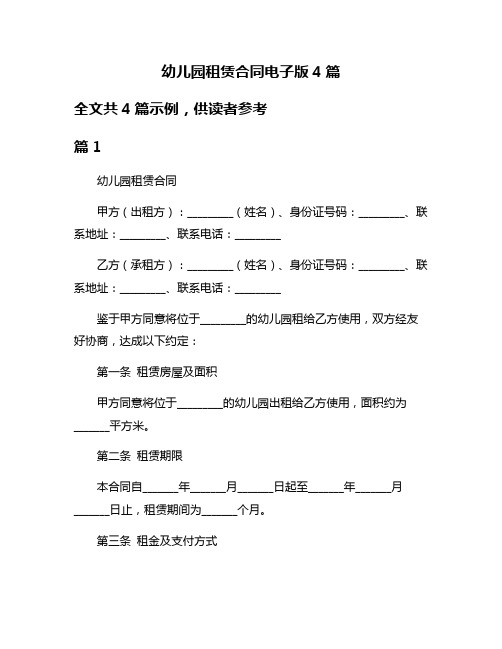 幼儿园租赁合同电子版 4 篇

全文共 4 篇示例，供读者参考

篇 1

幼儿园租赁合同

甲方（出租方）：________（姓名）、身份证号码：________、联系地址：________、联系电话：________

乙方（承租方）：________（姓名）、身份证号码：________、联系地址：________、联系电话：________

鉴于甲方同意将位于________的幼儿园租给乙方使用，双方经友好协商，达成以下约定：

第一条 租赁房屋及面积

甲方同意将位于________的幼儿园出租给乙方使用，面积约为______平方米。

第二条 租赁期限

本合同自______年______月______日起至______年______月______日止，租赁期间为______个月。

第三条 租金及支付方式